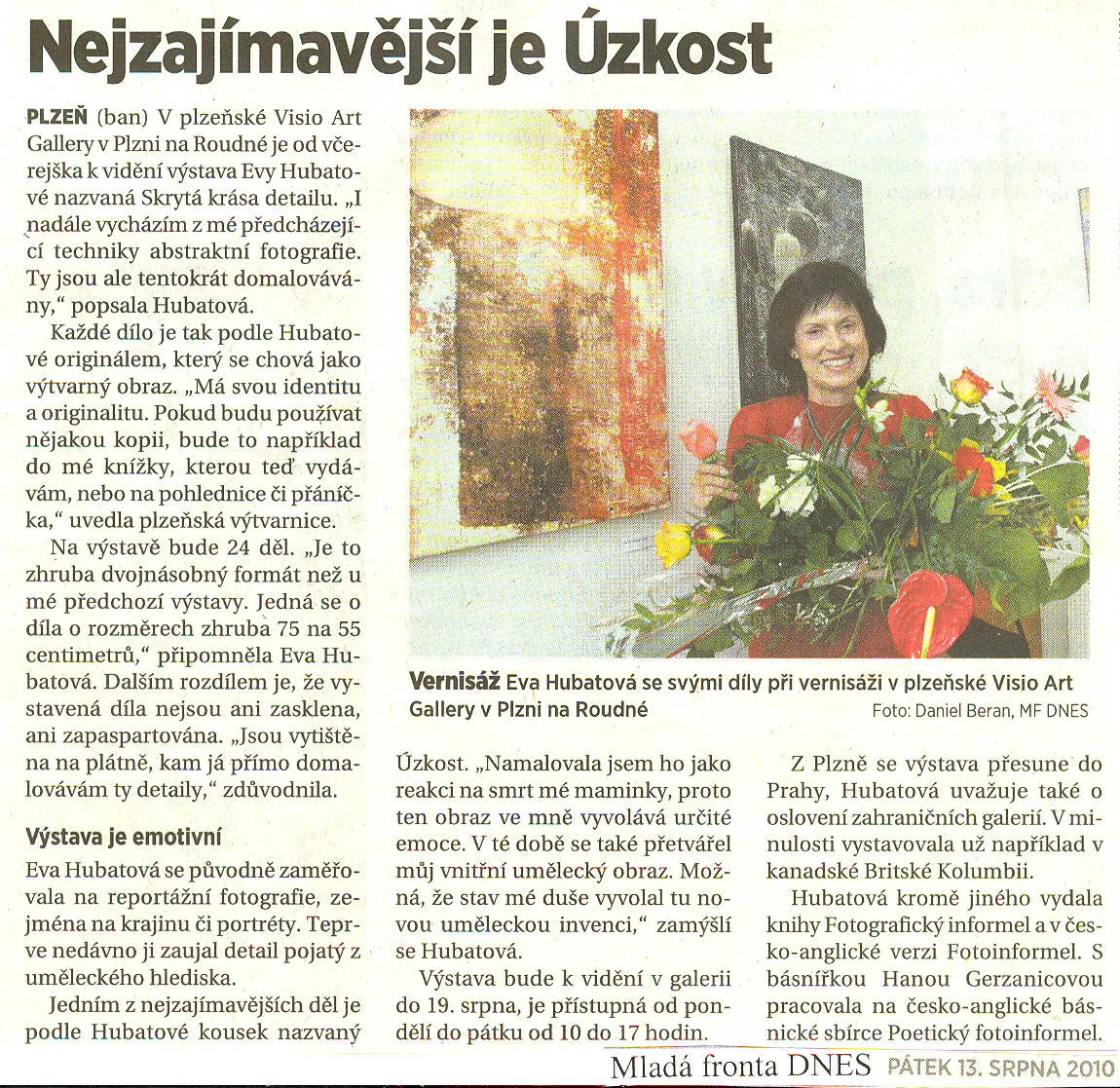 Nejzajímavější je Úzkost

PLZEŇ (ban) V plzeňské Visio Art Gallery v Plzni na Roudné je od včerejška k vidění výstava Evy Hubatové nazvaná Skrytá krása detailu. „I nadále vycházím z mé předcházející techniky abstraktní fotografie. Ty jsou ale tentokrát domalovávány," popsala Hubatová.

Každé dílo je tak podle Hubatové originálem, který se chová jako výtvarný obraz. „Má svou identitu a originalitu. Pokud budu používat nějakou kopii, bude to například do mé knížky, kterou teď vydávám, nebo na pohlednice či přáníčka," uvedla plzeňská výtvarnice.

Na výstavě bude 24 děl. „Je to zhruba dvojnásobný formát než u mé předchozí výstavy. Jedná se o díla o rozměrech zhruba 75 na 55 centimetrů," připomněla Eva Hubatová. Dalším rozdílem je, že vystavená díla nejsou ani zasklena, ani zapaspartována. „Jsou vytištěna na plátně, kam já přímo domalovávám ty detaily," zdůvodnila.

Výstava je emotivní

Eva Hubatová se původně zaměřovala na reportážní fotografie, zejména na krajinu či portréty. Teprve nedávno ji zaujal detail pojatý z uměleckého hlediska.

Jedním z nejzajímavějších děl je podle Hubatové kousek nazvaný Úzkost. „Namalovala jsem ho jako reakci na smrt mé maminky, proto ten obraz ve mně vyvolává určité emoce. V té době se také přetvářel můj vnitřní umělecký obraz. Možná, že stav mé duše vyvolal tu novou uměleckou invenci," zamýšlí se Hubatová.

Výstava bude k vidění v galerii do 19. srpna, je přístupná od pondělí do pátku od 10 do 17 hodin.

Z Plzně se výstava přesune do Prahy, Hubatová uvažuje také o oslovení zahraničních galerií. V minulosti vystavovala už například v kanadské Britské Kolumbii.

Hubatová kromě jiného vydala knihy Fotografický informel a v česko-anglické verzi Fotoinformel. S básnířkou Hanou Gerzanicovou pracovala na česko-anglické básnické sbírce Poetický fotoinformel.

Vernisáž Eva Hubatová se svými díly při vernisáži v plzeňské Visio Art Gallery v Plzni na Roudné Foto: Daniel Beran, MF DNES

Mladá fronta DNES PÁTEK 13. SRPNA 2010